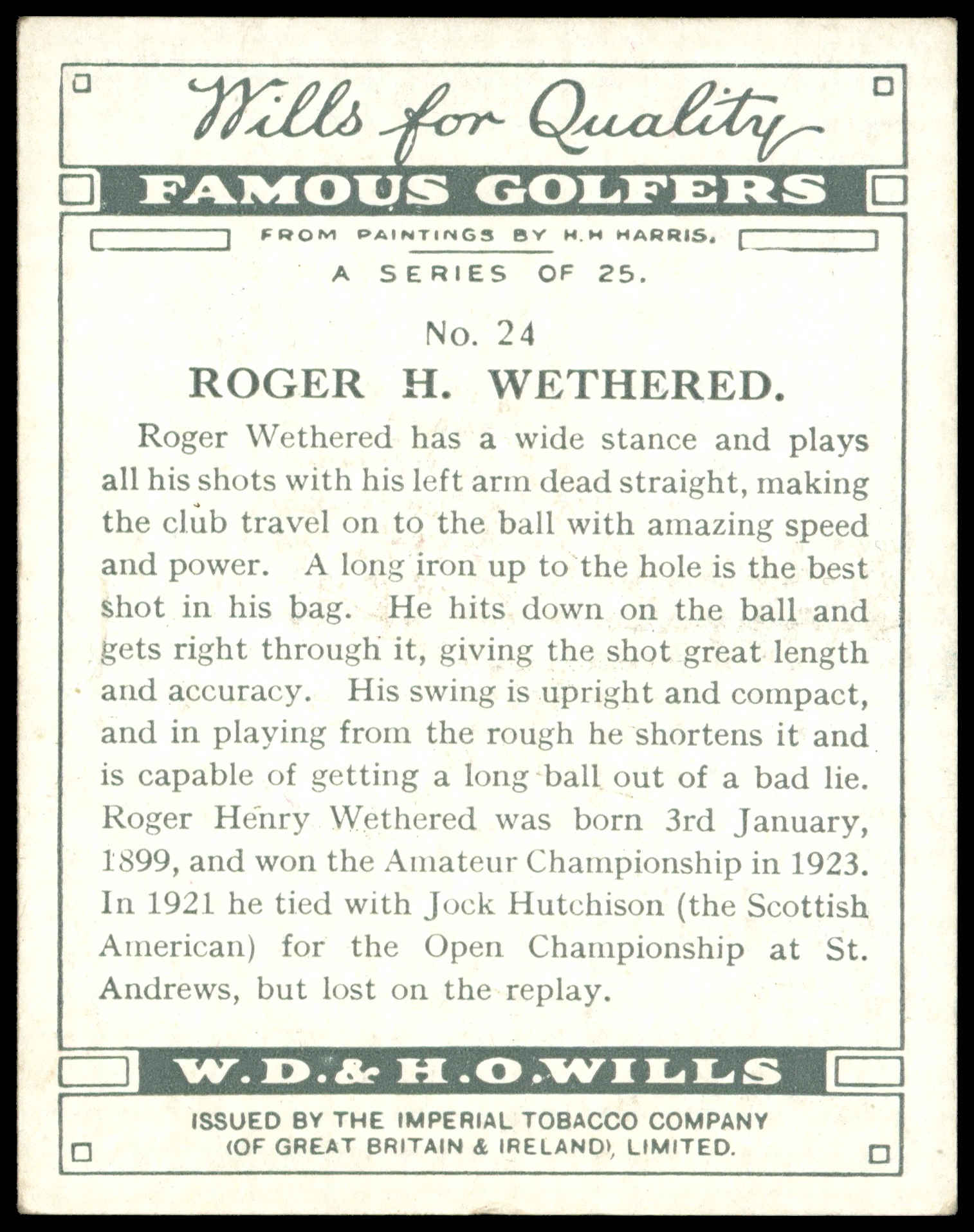 Wills for Quality

FAMOUS GOLFERS

FROM PAINTINGS BY H.H HARRIS.

A SERIES OF 25.

No. 24

ROGER H. WETHERED.

Roger Wethered has a wide stance and plays all his shots with his left arm dead straight, making the club travel on to the ball with amazing speed and power. A long iron up to the hole is the best shot in his bag. He hits down on the ball and gets right through it, giving the shot great length and accuracy. His swing is upright and compact, and in playing from the rough he shortens it and is capable of getting a long ball out of a bad lie. Roger Henry Wethered was born 3rd January, 1899, and won the Amateur Championship in 1923. In 1921 he tied with Jock Hutchison (the Scottish American) for the Open Championship at St. Andrews, but lost on the replay.

W.D.& H.O.WILLS

ISSUED BY THE IMPERIAL TOBACCO COMPANY (OF GREAT BRITAIN & IRELAND), LIMITED.